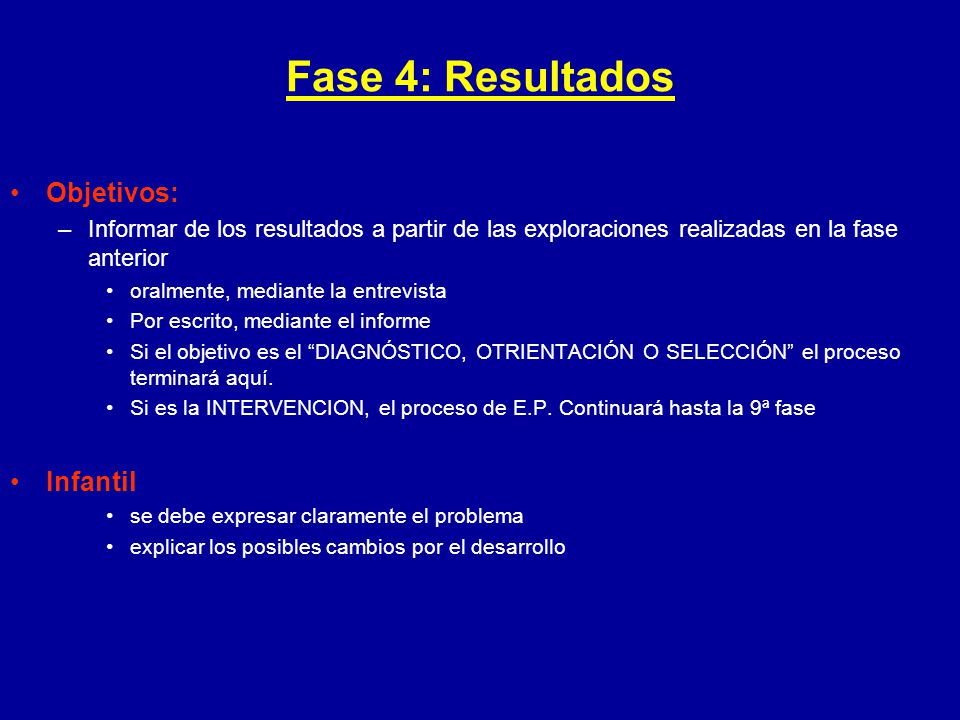 Fase 4: Resultados

• Objetivos:
– Informar de los resultados a partir de las exploraciones realizadas en la fase anterior
• oralmente, mediante la entrevista
• Por escrito, mediante el informe
• Si el objetivo es el “DIAGNÓSTICO, OTRIENTACIÓN O SELECCIÓN” el proceso terminará aquí.
• Si es la INTERVENCION, el proceso de E.P. Continuará hasta la 9ª fase

• Infantil
• se debe expresar claramente el problema
• explicar los posibles cambios por el desarrollo